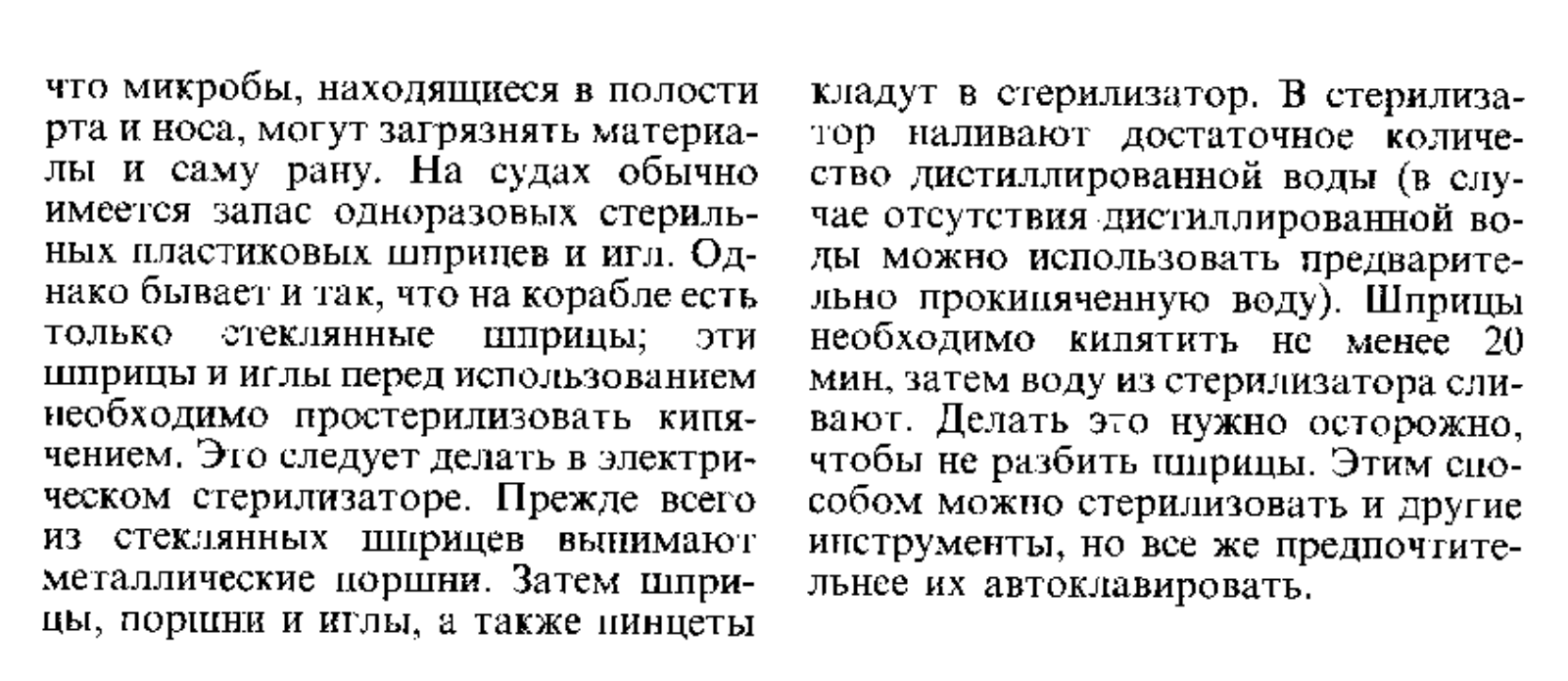 что микробы, находящиеся в полости рта и носа, могут загрязнять материалы и саму рану. На судах обычно имеется запас одноразовых стерильных пластиковых шприцев и игл. Однако бывает и так, что на корабле есть только стеклянные шприцы; эти шприцы и иглы перед использованием необходимо простерилизовать кипячением. Это следует делать в электрическом стерилизаторе. Прежде всего из стеклянных шприцев вынимают металлические поршни. Затем шприцы, поршни и иглы, а также пинцеты

кладут в стерилизатор. В стерилизатор наливают достаточное количество дистиллированной воды (в случае отсутствия дистиллированной воды можно использовать предварительно прокипяченную воду). Шприцы необходимо кипятить не менее 20 мин, затем воду из стерилизатора сливают. Делать это нужно осторожно, чтобы не разбить шприцы. Этим способом можно стерилизовать и другие инструменты, но все же предпочтительнее их автоклавировать.